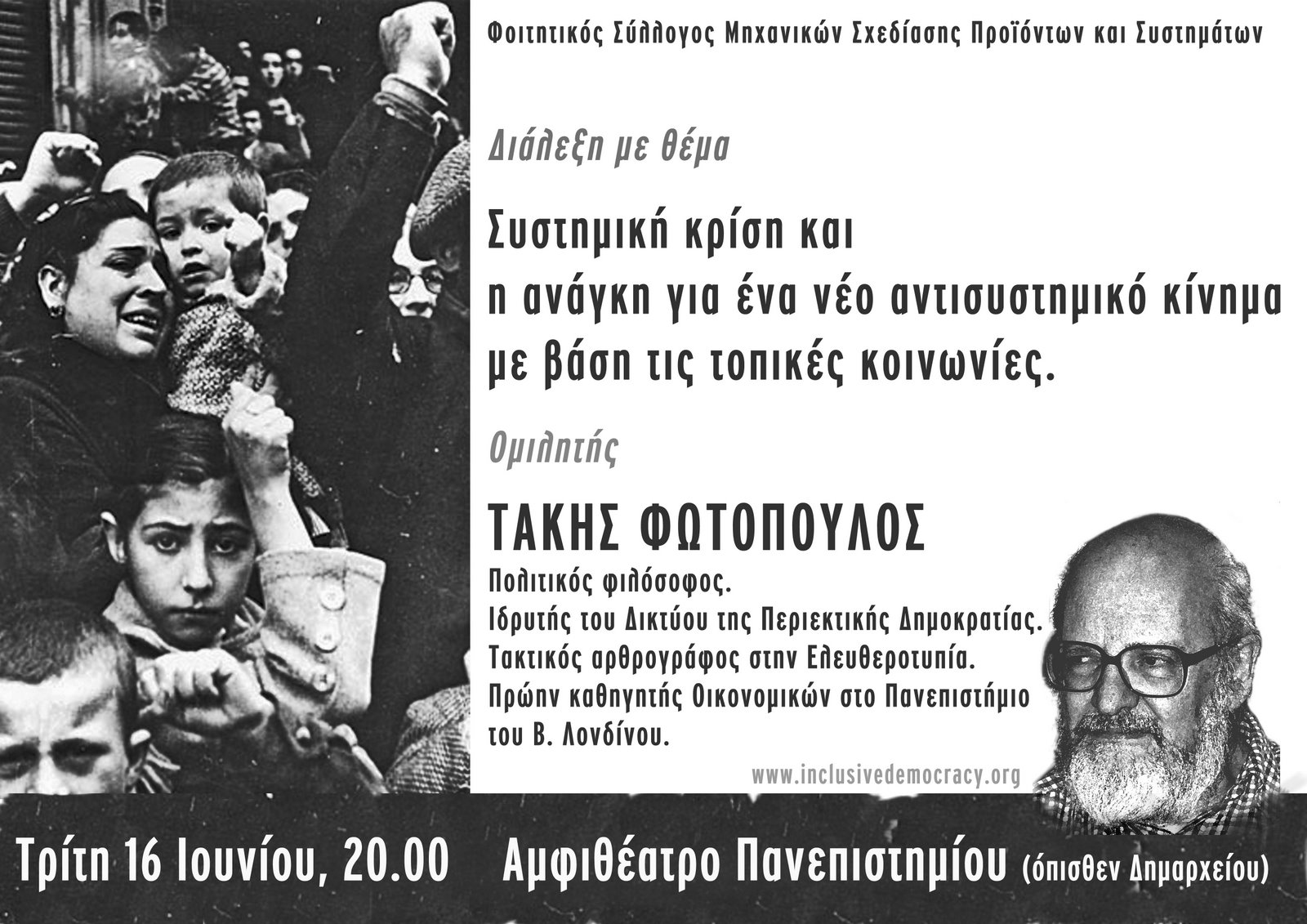 Φοιτητικός Σύλλογος Μηχανικών Σχεδίασης Προϊόντων και Συστημάτων

Διάλεξη με θέμα

Συστημική κρίση και
η ανάγκη για ένα νέο αντισυστημικό κίνημα
με βάση τις τοπικές κοινωνίες.

Ομιλητής

ΤΑΚΗΣ ΦΩΤΟΠΟΥΛΟΣ

Πολιτικός φιλόσοφος.
Ιδρυτής του Δικτύου της Περιεκτικής Δημοκρατίας.
Τακτικός αρθρογράφος στην Ελευθεροτυπία.
Πρώην καθηγητής Οικονομικών στο Πανεπιστήμιο
του Β. Λονδίνου.

www.inclusivedemocracy.org

Τρίτη 16 Ιουνίου, 20.00   Αμφιθέατρο Πανεπιστημίου (όπισθεν Δημαρχείου)